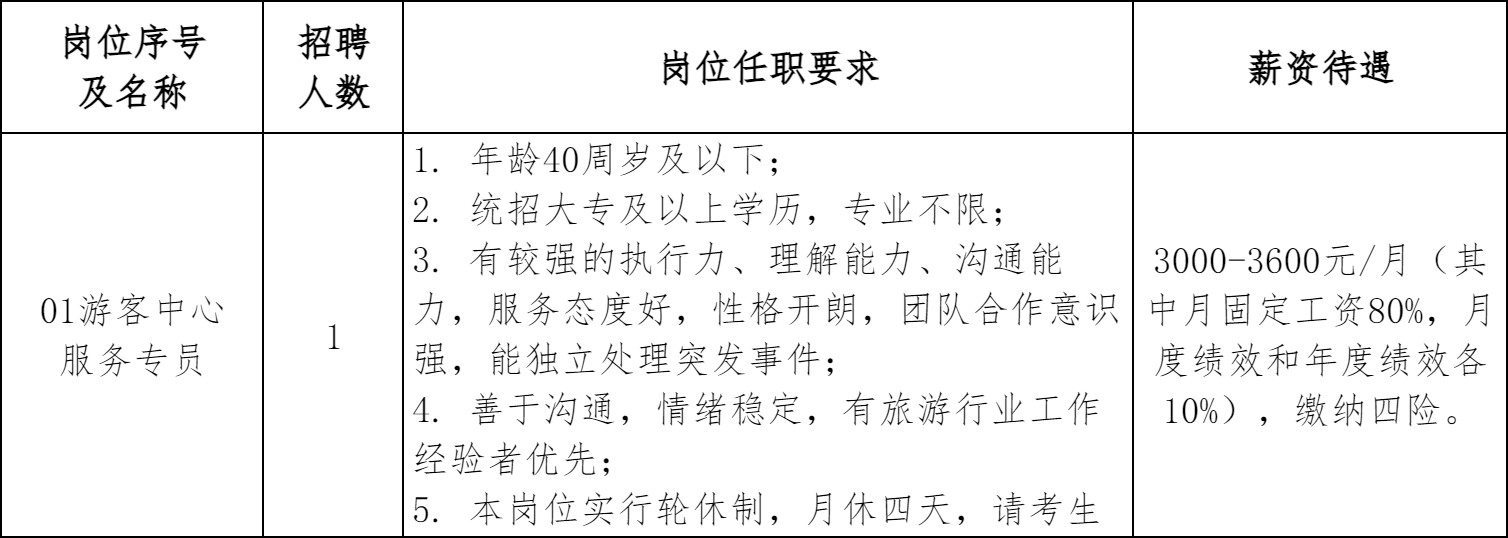 | 岗位序号及名称 | 招聘人数 | 岗位任职要求 | 薪资待遇 |
|---|---|---|---|
| 01游客中心服务专员 | 1 | 1. 年龄40周岁及以下；<br>2. 统招大专及以上学历，专业不限；<br>3. 有较强的执行力、理解能力、沟通能力，服务态度好，性格开朗，团队合作意识强，能独立处理突发事件；<br>4. 善于沟通，情绪稳定，有旅游行业工作经验者优先；<br>5. 本岗位实行轮休制，月休四天，请考生 | 3000-3600元/月（其中月固定工资80%，月度绩效和年度绩效各10%），缴纳四险。 |